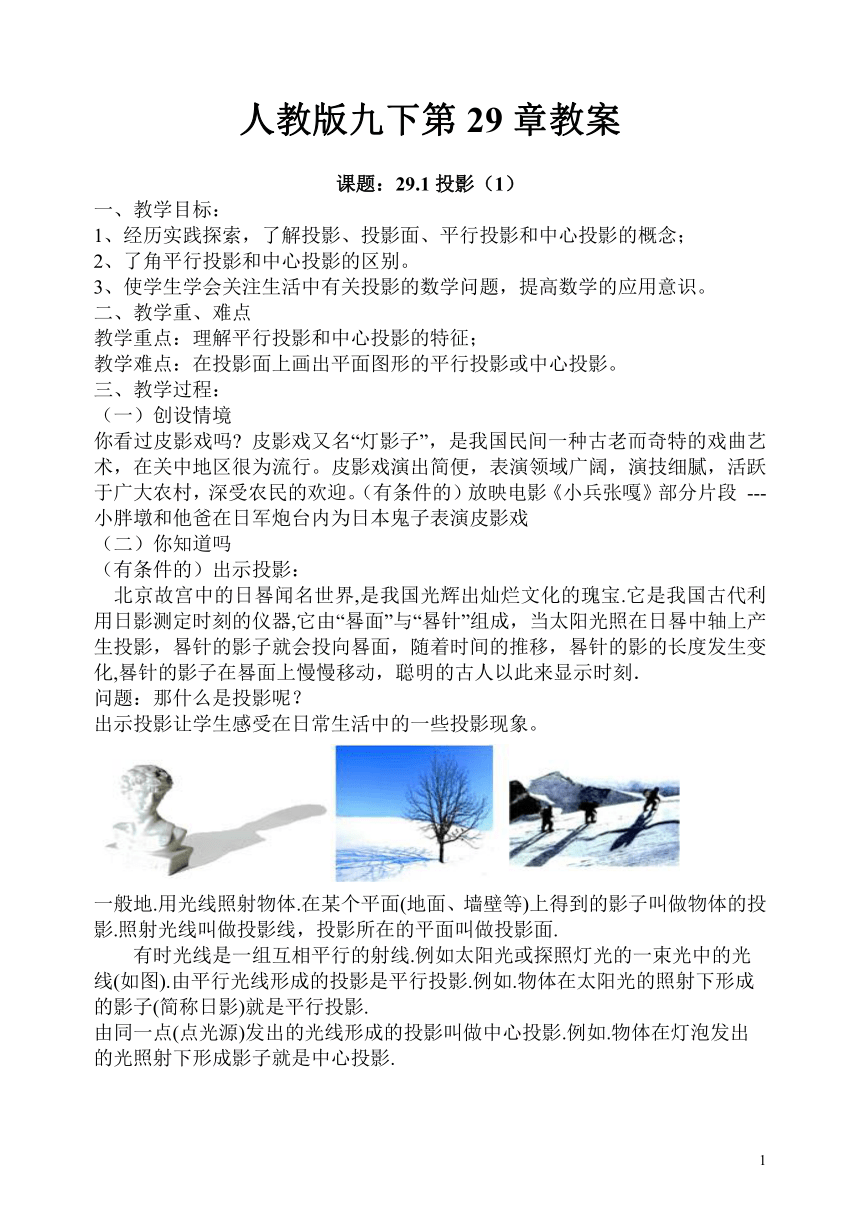 人教版九下第 29 章教案

课题：29.1 投影（1）

一、教学目标：
1、经历实践探索，了解投影、投影面、平行投影和中心投影的概念；
2、了角平行投影和中心投影的区别。
3、使学生学会关注生活中有关投影的数学问题，提高数学的应用意识。
二、教学重、难点
教学重点：理解平行投影和中心投影的特征；
教学难点：在投影面上画出平面图形的平行投影或中心投影。
三、教学过程：
（一）创设情境
你看过皮影戏吗？皮影戏又名“灯影子”，是我国民间一种古老而奇特的戏曲艺术，在关中地区很为流行。皮影戏演出简便，表演领域广阔，演技细腻，活跃于广大农村，深受农民的欢迎。（有条件的）放映电影《小兵张嘎》部分片段 ---小胖墩和他爸在日军炮台内为日本鬼子表演皮影戏
（二）你知道吗
（有条件的）出示投影：
北京故宫中的日晷闻名世界,是我国光辉出灿烂文化的瑰宝.它是我国古代利用日影测定时刻的仪器,它由“晷面”与“晷针”组成，当太阳光照在日晷中轴上产生投影，晷针的影子就会投向晷面，随着时间的推移，晷针的影的长度发生变化,晷针的影子在晷面上慢慢移动，聪明的古人以此来显示时刻.
问题：那什么是投影呢？
出示投影让学生感受在日常生活中的一些投影现象。

一般地.用光线照射物体.在某个平面(地面、墙壁等)上得到的影子叫做物体的投影.照射光线叫做投影线，投影所在的平面叫做投影面.
有时光线是一组互相平行的射线.例如太阳光或探照灯光的一束光中的光线(如图).由平行光线形成的投影是平行投影.例如.物体在太阳光的照射下形成的影子(简称日影)就是平行投影.
由同一点(点光源)发出的光线形成的投影叫做中心投影.例如.物体在灯泡发出的光照射下形成影子就是中心投影.

1